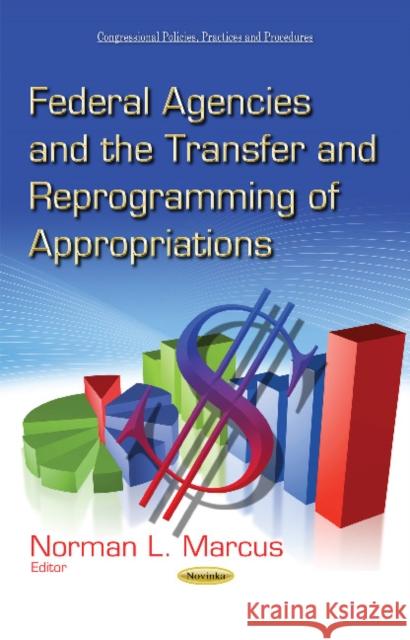 Congressional Policies, Practices and Procedures

Federal Agencies and the Transfer and Reprogramming of Appropriations

Norman L. Marcus
Editor

Novinka

Kraina Książek